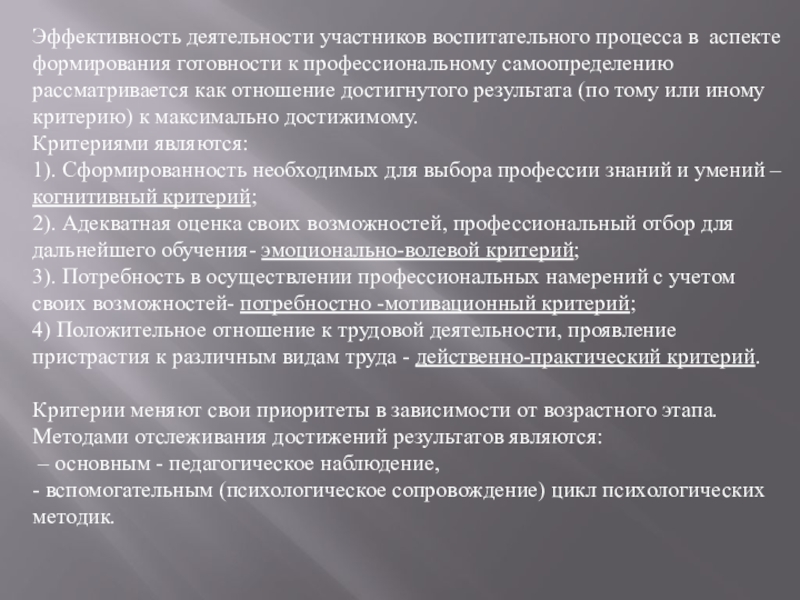 Эффективность деятельности участников воспитательного процесса в аспекте формирования готовности к профессиональному самоопределению рассматривается как отношение достигнутого результата (по тому или иному критерию) к максимально достижимому.
Критериями являются:
1). Сформированность необходимых для выбора профессии знаний и умений – когнитивный критерий;
2). Адекватная оценка своих возможностей, профессиональный отбор для дальнейшего обучения- эмоционально-волевой критерий;
3). Потребность в осуществлении профессиональных намерений с учетом своих возможностей- потребностно -мотивационный критерий;
4) Положительное отношение к трудовой деятельности, проявление пристрастия к различным видам труда - действенно-практический критерий.

Критерии меняют свои приоритеты в зависимости от возрастного этапа.
Методами отслеживания достижений результатов являются:
– основным - педагогическое наблюдение,
- вспомогательным (психологическое сопровождение) цикл психологических методик.